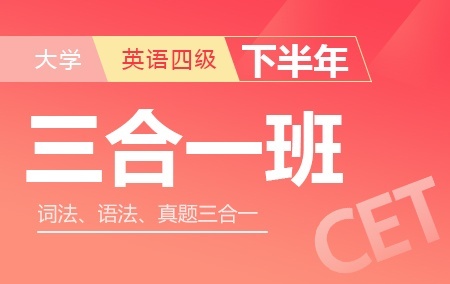 大学 英语四级 下半年

三合一班

词法、语法、真题三合一

CET